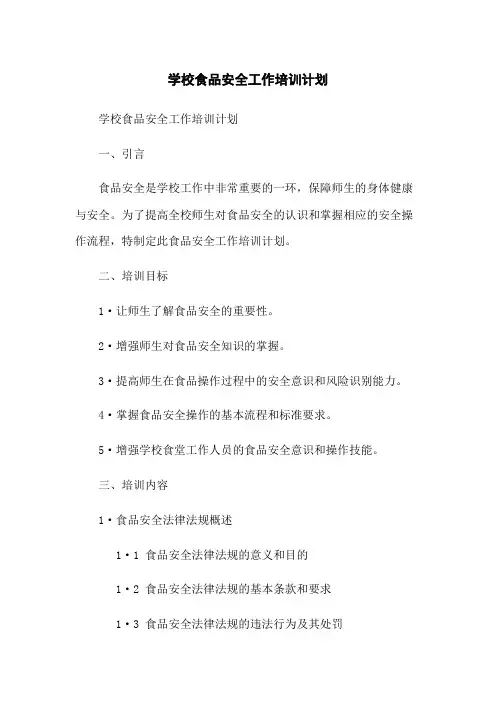 学校食品安全工作培训计划

学校食品安全工作培训计划

一、引言

食品安全是学校工作中非常重要的一环，保障师生的身体健康与安全。为了提高全校师生对食品安全的认识和掌握相应的安全操作流程，特制定此食品安全工作培训计划。

二、培训目标

1·让师生了解食品安全的重要性。

2·增强师生对食品安全知识的掌握。

3·提高师生在食品操作过程中的安全意识和风险识别能力。

4·掌握食品安全操作的基本流程和标准要求。

5·增强学校食堂工作人员的食品安全意识和操作技能。

三、培训内容

1·食品安全法律法规概述

1·1 食品安全法律法规的意义和目的

1·2 食品安全法律法规的基本条款和要求

1·3 食品安全法律法规的违法行为及其处罚